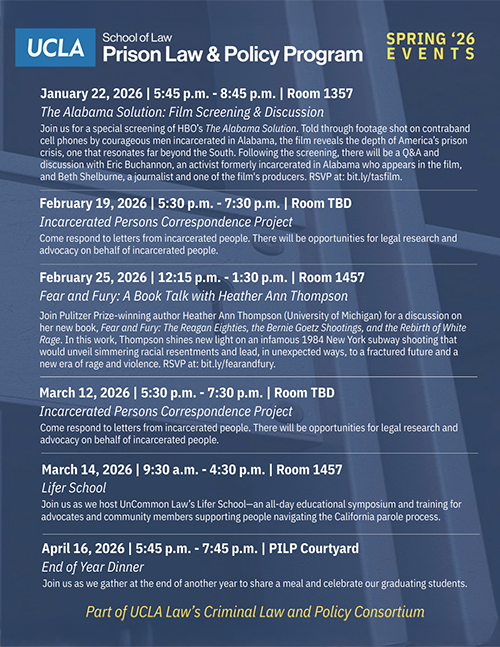 UCLA School of Law
Prison Law & Policy Program

SPRING '26
EVENTS

January 22, 2026 | 5:45 p.m. - 8:45 p.m. | Room 1357
The Alabama Solution: Film Screening & Discussion
Join us for a special screening of HBO's The Alabama Solution. Told through footage shot on contraband cell phones by courageous men incarcerated in Alabama, the film reveals the depth of America's prison crisis, one that resonates far beyond the South. Following the screening, there will be a Q&A and discussion with Eric Buchannon, an activist formerly incarcerated in Alabama who appears in the film, and Beth Shelburne, a journalist and one of the film's producers. RSVP at: bit.ly/tasfilm.

February 19, 2026 | 5:30 p.m. - 7:30 p.m. | Room TBD
Incarcerated Persons Correspondence Project
Come respond to letters from incarcerated people. There will be opportunities for legal research and advocacy on behalf of incarcerated people.

February 25, 2026 | 12:15 p.m. - 1:30 p.m. | Room 1457
Fear and Fury: A Book Talk with Heather Ann Thompson
Join Pulitzer Prize-winning author Heather Ann Thompson (University of Michigan) for a discussion on her new book, Fear and Fury: The Reagan Eighties, the Bernie Goetz Shootings, and the Rebirth of White Rage. In this work, Thompson shines new light on an infamous 1984 New York subway shooting that would unveil simmering racial resentments and lead, in unexpected ways, to a fractured future and a new era of rage and violence. RSVP at: bit.ly/fearandfury.

March 12, 2026 | 5:30 p.m. - 7:30 p.m. | Room TBD
Incarcerated Persons Correspondence Project
Come respond to letters from incarcerated people. There will be opportunities for legal research and advocacy on behalf of incarcerated people.

March 14, 2026 | 9:30 a.m. - 4:30 p.m. | Room 1457
Lifer School
Join us as we host UnCommon Law's Lifer School—an all-day educational symposium and training for advocates and community members supporting people navigating the California parole process.

April 16, 2026 | 5:45 p.m. - 7:45 p.m. | PILP Courtyard
End of Year Dinner
Join us as we gather at the end of another year to share a meal and celebrate our graduating students.

Part of UCLA Law's Criminal Law and Policy Consortium